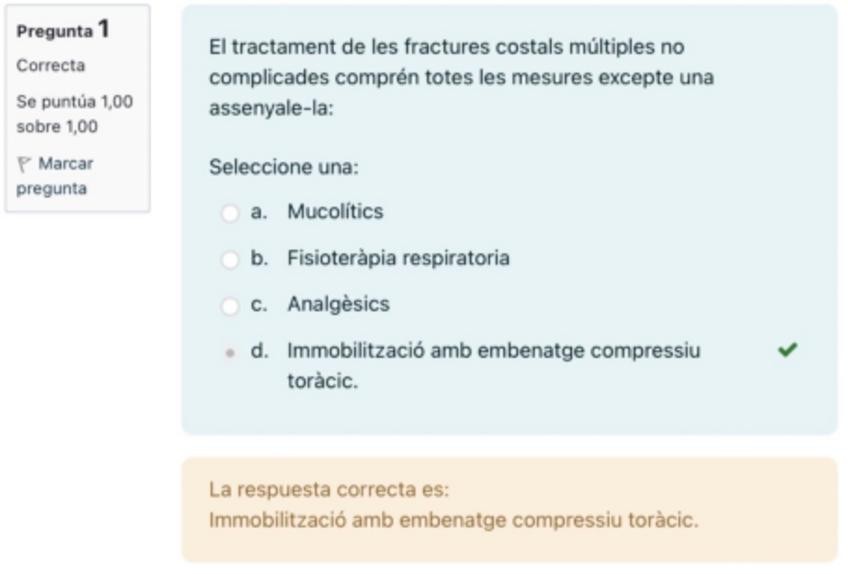 Pregunta 1
Correcta
Se puntúa 1,00 sobre 1,00
Marcar pregunta

El tractament de les fractures costals múltiples no complicades comprén totes les mesures excepte una assenyale-la:

Seleccione una:
a. Mucolítics
b. Fisioteràpia respiratoria
c. Analgèsics
d. Immobilització amb embenatge compressiu toràcic.

La respuesta correcta es:
Immobilització amb embenatge compressiu toràcic.